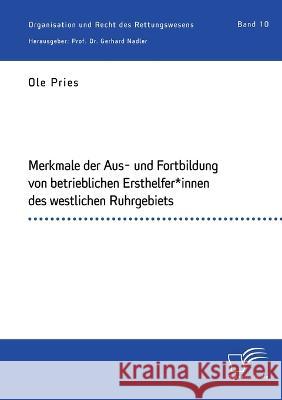 Organisation und Recht des Rettungswesens
Band 10
Herausgeber: Prof. Dr. Gerhard Nadler

Ole Pries

Merkmale der Aus- und Fortbildung von betrieblichen Ersthelfer*innen des westlichen Ruhrgebiets

Kraina Książek